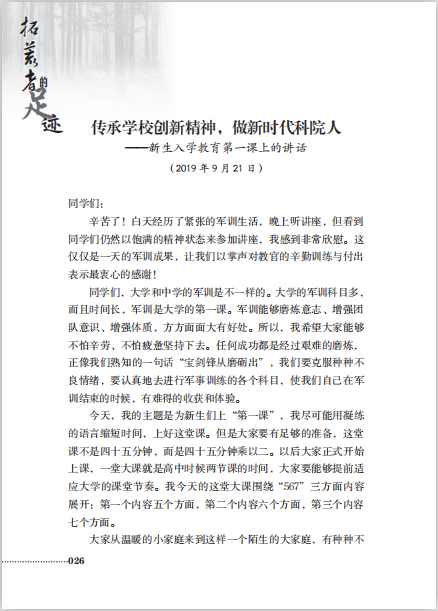 拓荒者的足迹

传承学校创新精神，做新时代科院人
——新生入学教育第一课上的讲话
（2019 年 9 月 21 日）

同学们：

辛苦了！白天经历了紧张的军训生活，晚上听讲座，但看到同学们仍然以饱满的精神状态来参加讲座，我感到非常欣慰。这仅仅是一天的军训成果，让我们以掌声对教官的辛勤训练与付出表示最衷心的感谢！

同学们，大学和中学的军训是不一样的。大学的军训科目多，而且时间长，军训是大学的第一课。军训能够磨炼意志、增强团队意识、增强体质，方方面面大有好处。所以，我希望大家能够不怕辛劳、不怕疲惫坚持下去。任何成功都是经过艰难的磨炼，正像我们熟知的一句话“宝剑锋从磨砺出”，我们要克服种种不良情绪，要认真地去进行军事训练的各个科目，使我们自己在军训结束的时候，有难得的收获和体验。

今天，我的主题是为新生们上“第一课”，我尽可能用凝练的语言缩短时间，上好这堂课。但是大家要有足够的准备，这堂课不是四十五分钟，而是四十五分钟乘以二。以后大家正式开始上课，一堂大课就是高中时候两节课的时间，大家要能够提前适应大学的课堂节奏。我今天的这堂大课围绕“567”三方面内容展开：第一个内容五个方面，第二个内容六个方面，第三个内容七个方面。

大家从温暖的小家庭来到这样一个陌生的大家庭，有种种不

026